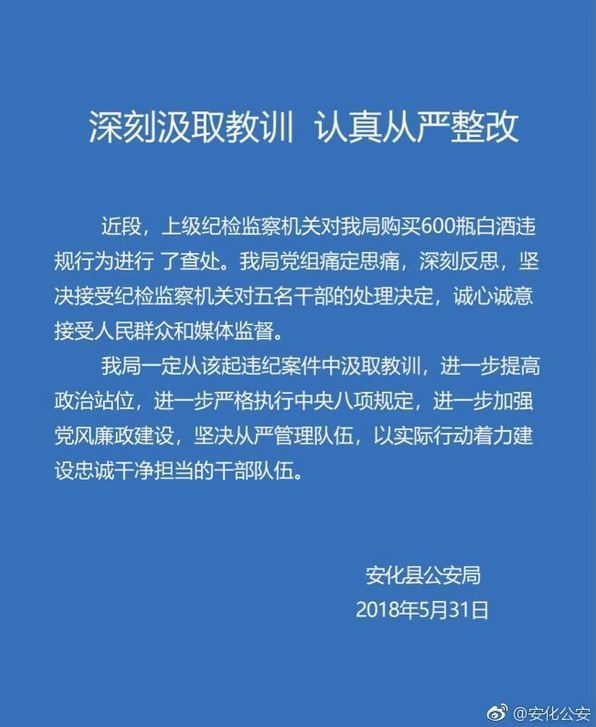 深刻汲取教训 认真从严整改

近段，上级纪检监察机关对我局购买600瓶白酒违规行为进行 了查处。我局党组痛定思痛，深刻反思，坚决接受纪检监察机关对五名干部的处理决定，诚心诚意接受人民群众和媒体监督。

我局一定从该起违纪案件中汲取教训，进一步提高政治站位，进一步严格执行中央八项规定，进一步加强党风廉政建设，坚决从严管理队伍，以实际行动着力建设忠诚干净担当的干部队伍。

安化县公安局
2018年5月31日

@安化公安